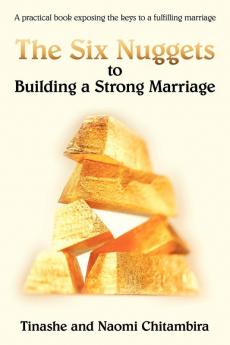 A practical book exposing the keys to a fulfilling marriage

The Six Nuggets
to
Building a Strong Marriage

Tinashe and Naomi Chitambira